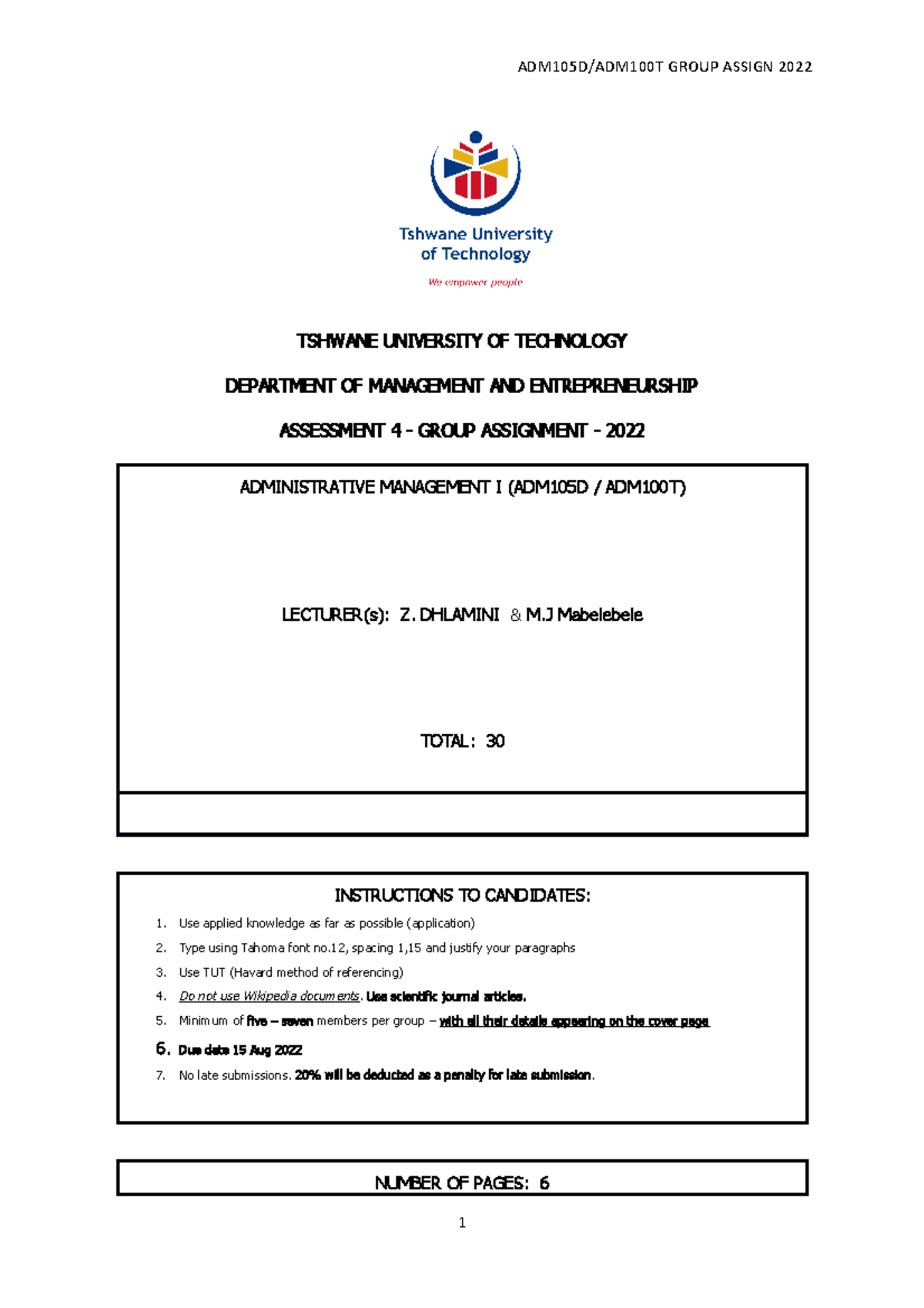 ADM105D/ADM100T GROUP ASSIGN 2022

Tshwane University of Technology
We empower people

TSHWANE UNIVERSITY OF TECHNOLOGY

DEPARTMENT OF MANAGEMENT AND ENTREPRENEURSHIP

ASSESSMENT 4 - GROUP ASSIGNMENT - 2022

ADMINISTRATIVE MANAGEMENT I (ADM105D / ADM100T)

LECTURER(s): Z. DHLAMINI & M.J Mabelebele

TOTAL: 30

INSTRUCTIONS TO CANDIDATES:

1. Use applied knowledge as far as possible (application)
2. Type using Tahoma font no.12, spacing 1,15 and justify your paragraphs
3. Use TUT (Havard method of referencing)
4. Do not use Wikipedia documents. Use scientific journal articles.
5. Minimum of five – seven members per group – with all their details appearing on the cover page
6. Due date 15 Aug 2022
7. No late submissions. 20% will be deducted as a penalty for late submission.

NUMBER OF PAGES: 6

1